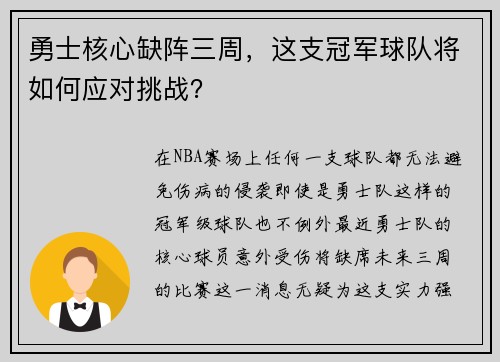 勇士核心缺阵三周，这支冠军球队将如何应对挑战?

在NBA赛场上任何一支球队都无法避免伤病的侵袭即使是勇士队这样的冠军级球队也不例外最近勇士队的核心球员意外受伤将缺席未来三周的比赛这一消息无疑为这支实力强